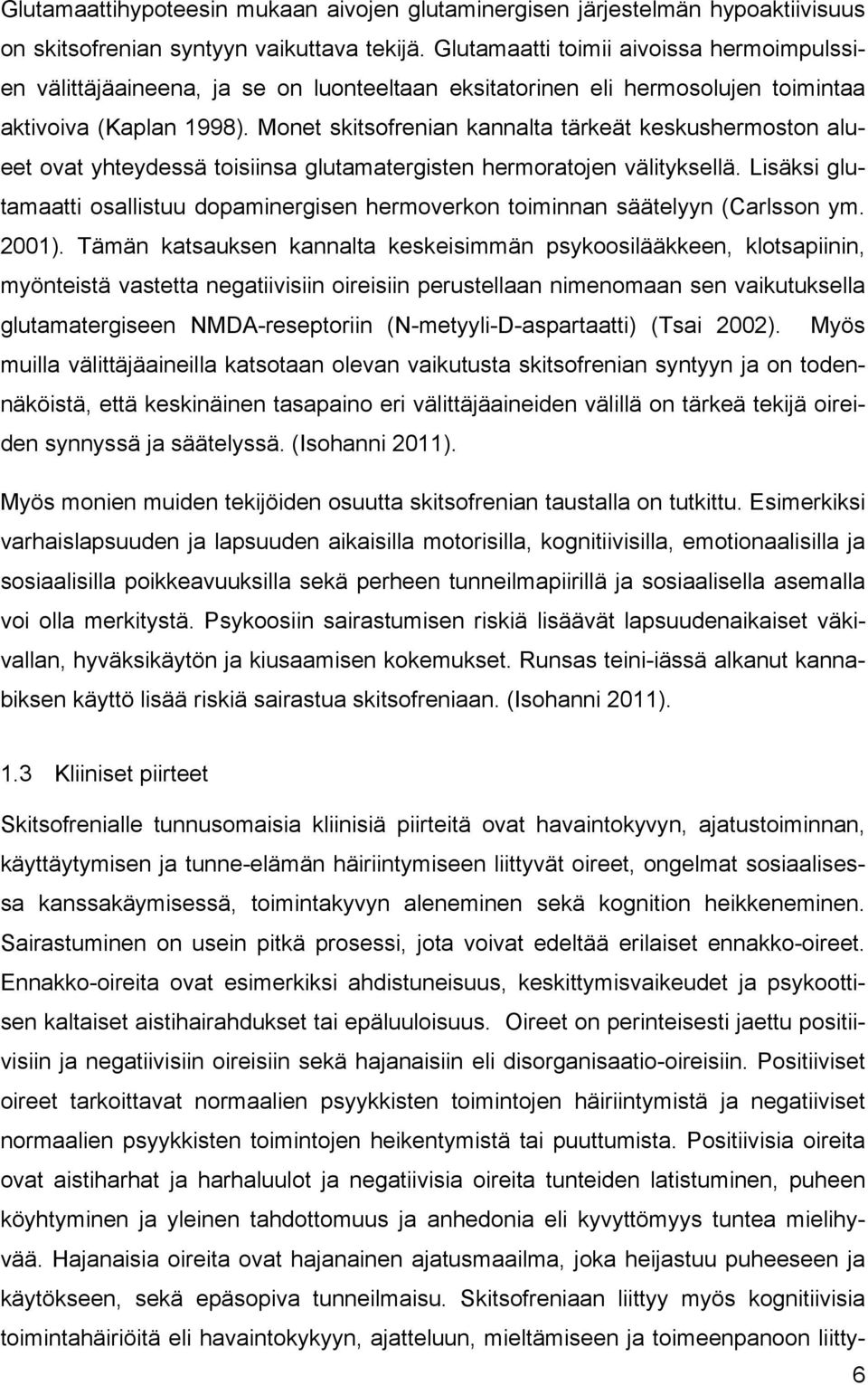 Glutamaattihypoteesin mukaan aivojen glutaminergisen järjestelmän hypoaktiivisuus on skitsofrenian syntyyn vaikuttava tekijä. Glutamaatti toimii aivoissa hermoimpulssien välittäjäaineena, ja se on luonteeltaan eksitatorinen eli hermosolujen toimintaa aktivoiva (Kaplan 1998). Monet skitsofrenian kannalta tärkeät keskushermoston alueet ovat yhteydessä toisiinsa glutamatergisten hermoratojen välityksellä. Lisäksi glutamaatti osallistuu dopaminergisen hermoverkon toiminnan säätelyyn (Carlsson ym. 2001). Tämän katsauksen kannalta keskeisimmän psykoosilääkkeen, klotsapiinin, myönteistä vastetta negatiivisiin oireisiin perustellaan nimenomaan sen vaikutuksella glutamatergiseen NMDA-reseptoriin (N-metyyli-D-aspartaatti) (Tsai 2002). Myös muilla välittäjäaineilla katsotaan olevan vaikutusta skitsofrenian syntyyn ja on todennäköistä, että keskinäinen tasapaino eri välittäjäaineiden välillä on tärkeä tekijä oireiden synnyssä ja säätelyssä. (Isohanni 2011).

Myös monien muiden tekijöiden osuutta skitsofrenian taustalla on tutkittu. Esimerkiksi varhaislapsuuden ja lapsuuden aikaisilla motorisilla, kognitiivisilla, emotionaalisilla ja sosiaalisilla poikkeavuuksilla sekä perheen tunneilmapiirillä ja sosiaalisella asemalla voi olla merkitystä. Psykoosiin sairastumisen riskiä lisäävät lapsuudenaikaiset väkivallan, hyväksikäytön ja kiusaamisen kokemukset. Runsas teini-iässä alkanut kannabiksen käyttö lisää riskiä sairastua skitsofreniaan. (Isohanni 2011).

1.3 Kliiniset piirteet

Skitsofrenialle tunnusomaisia kliinisiä piirteitä ovat havaintokyvyn, ajatustoiminnan, käyttäytymisen ja tunne-elämän häiriintymiseen liittyvät oireet, ongelmat sosiaalisessa kanssakäymisessä, toimintakyvyn aleneminen sekä kognition heikkeneminen. Sairastuminen on usein pitkä prosessi, jota voivat edeltää erilaiset ennakko-oireet. Ennakko-oireita ovat esimerkiksi ahdistuneisuus, keskittymisvaikeudet ja psykoottisen kaltaiset aistihairahdukset tai epäluuloisuus. Oireet on perinteisesti jaettu positiivisiin ja negatiivisiin oireisiin sekä hajanaisiin eli disorganisaatio-oireisiin. Positiiviset oireet tarkoittavat normaalien psyykkisten toimintojen häiriintymistä ja negatiiviset normaalien psyykkisten toimintojen heikentymistä tai puuttumista. Positiivisia oireita ovat aistiharhat ja harhaluulot ja negatiivisia oireita tunteiden latistuminen, puheen köyhtyminen ja yleinen tahdottomuus ja anhedonia eli kyvyttömyys tuntea mielihyvää. Hajanaisia oireita ovat hajanainen ajatusmaailma, joka heijastuu puheeseen ja käytökseen, sekä epäsopiva tunneilmaisu. Skitsofreniaan liittyy myös kognitiivisia toimintahäiriöitä eli havaintokykyyn, ajatteluun, mieltämiseen ja toimeenpanoon liitty-

6